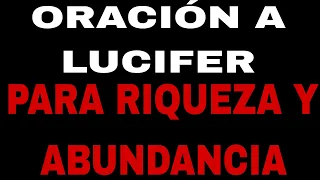 ORACIÓN A LUCIFER
PARA RIQUEZA Y ABUNDANCIA